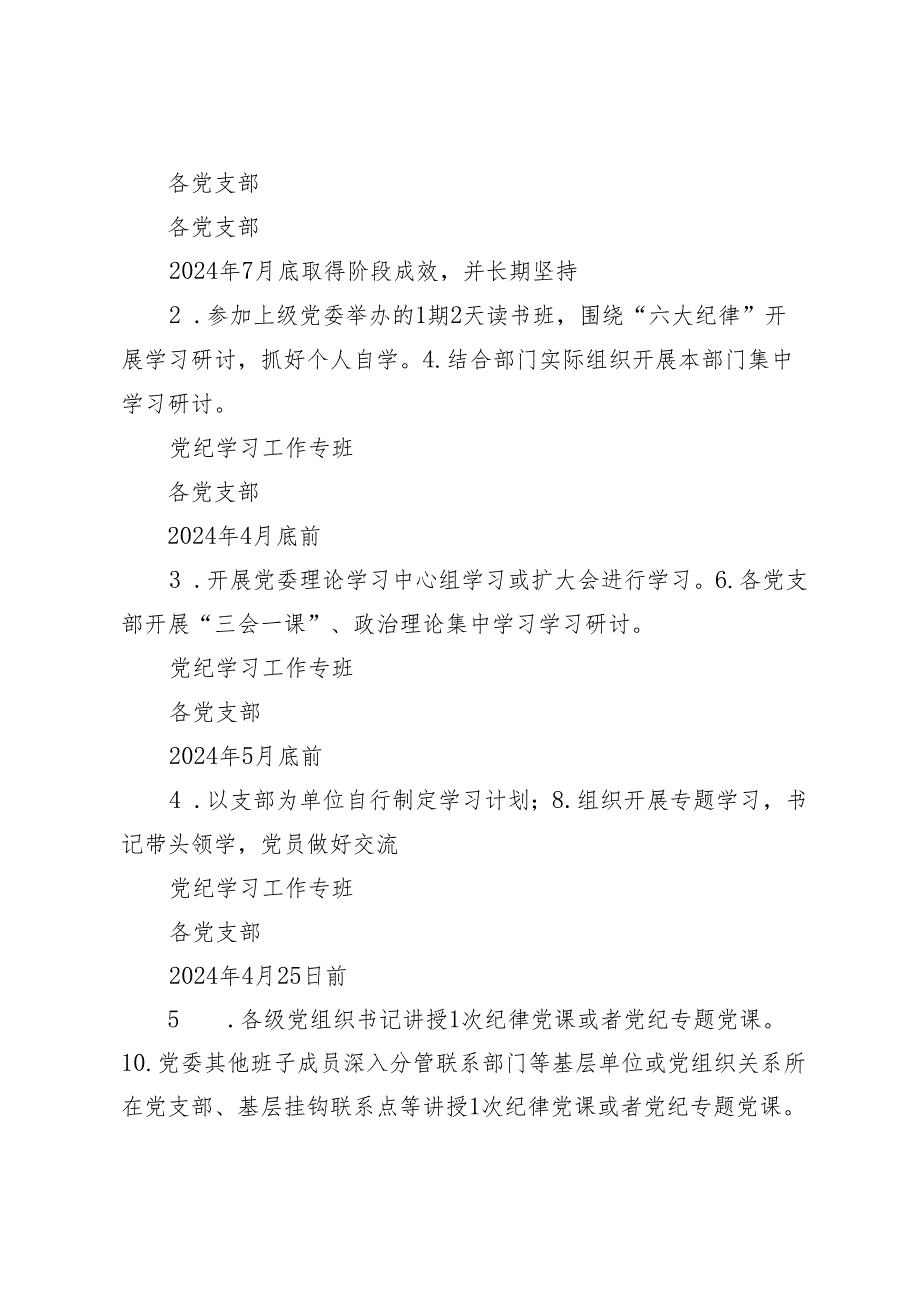 各党支部

各党支部

2024年7月底取得阶段成效，并长期坚持

2．参加上级党委举办的1期2天读书班，围绕“六大纪律”开展学习研讨，抓好个人自学。4.结合部门实际组织开展本部门集中学习研讨。

党纪学习工作专班

各党支部

2024年4月底前

3．开展党委理论学习中心组学习或扩大会进行学习。6.各党支部开展“三会一课”、政治理论集中学习学习研讨。

党纪学习工作专班

各党支部

2024年5月底前

4．以支部为单位自行制定学习计划；8.组织开展专题学习，书记带头领学，党员做好交流

党纪学习工作专班

各党支部

2024年4月25日前

5　．各级党组织书记讲授1次纪律党课或者党纪专题党课。10.党委其他班子成员深入分管联系部门等基层单位或党组织关系所在党支部、基层挂钩联系点等讲授1次纪律党课或者党纪专题党课。